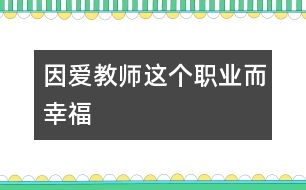 因爱教师这个职业而幸福